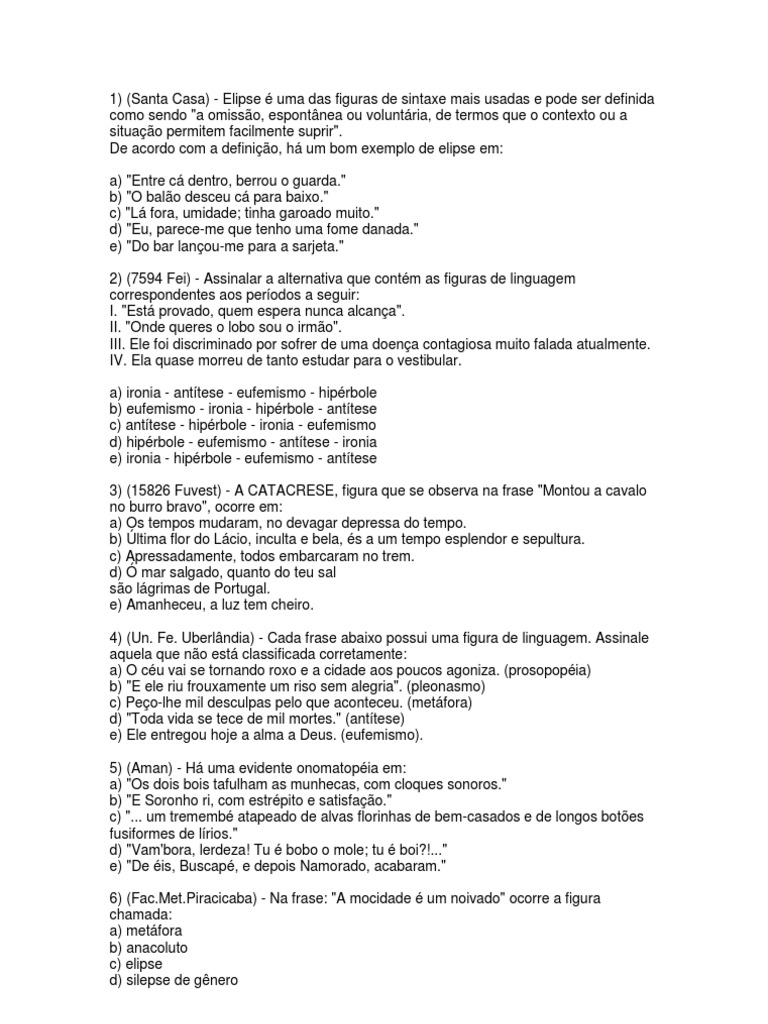 1) (Santa Casa) - Elipse é uma das figuras de sintaxe mais usadas e pode ser definida como sendo "a omissão, espontânea ou voluntária, de termos que o contexto ou a situação permitem facilmente suprir".
De acordo com a definição, há um bom exemplo de elipse em:

a) "Entre cá dentro, berrou o guarda."
b) "O balão desceu cá para baixo."
c) "Lá fora, umidade; tinha garoado muito."
d) "Eu, parece-me que tenho uma fome danada."
e) "Do bar lançou-me para a sarjeta."

2) (7594 Fei) - Assinalar a alternativa que contém as figuras de linguagem correspondentes aos períodos a seguir:
I. "Está provado, quem espera nunca alcança".
II. "Onde queres o lobo sou o irmão".
III. Ele foi discriminado por sofrer de uma doença contagiosa muito falada atualmente.
IV. Ela quase morreu de tanto estudar para o vestibular.

a) ironia - antítese - eufemismo - hipérbole
b) eufemismo - ironia - hipérbole - antítese
c) antítese - hipérbole - ironia - eufemismo
d) hipérbole - eufemismo - antítese - ironia
e) ironia - hipérbole - eufemismo - antítese

3) (15826 Fuvest) - A CATACRESE, figura que se observa na frase "Montou a cavalo no burro bravo", ocorre em:
a) Os tempos mudaram, no devagar depressa do tempo.
b) Última flor do Lácio, inculta e bela, és a um tempo esplendor e sepultura.
c) Apressadamente, todos embarcaram no trem.
d) Ó mar salgado, quanto do teu sal
são lágrimas de Portugal.
e) Amanheceu, a luz tem cheiro.

4) (Un. Fe. Uberlândia) - Cada frase abaixo possui uma figura de linguagem. Assinale aquela que não está classificada corretamente:
a) O céu vai se tornando roxo e a cidade aos poucos agoniza. (prosopopéia)
b) "E ele riu frouxamente um riso sem alegria". (pleonasmo)
c) Peço-lhe mil desculpas pelo que aconteceu. (metáfora)
d) "Toda vida se tece de mil mortes." (antítese)
e) Ele entregou hoje a alma a Deus. (eufemismo).

5) (Aman) - Há uma evidente onomatopéia em:
a) "Os dois bois tafulham as munhecas, com cloques sonoros."
b) "E Soronho ri, com estrépito e satisfação."
c) "... um tremembé atapeado de alvas florinhas de bem-casados e de longos botões fusiformes de lírios."
d) "Vam'bora, lerdeza! Tu é bobo o mole; tu é boi?!..."
e) "De éis, Buscapé, e depois Namorado, acabaram."

6) (Fac.Met.Piracicaba) - Na frase: "A mocidade é um noivado" ocorre a figura chamada:
a) metáfora
b) anacoluto
c) elipse
d) silepse de gênero